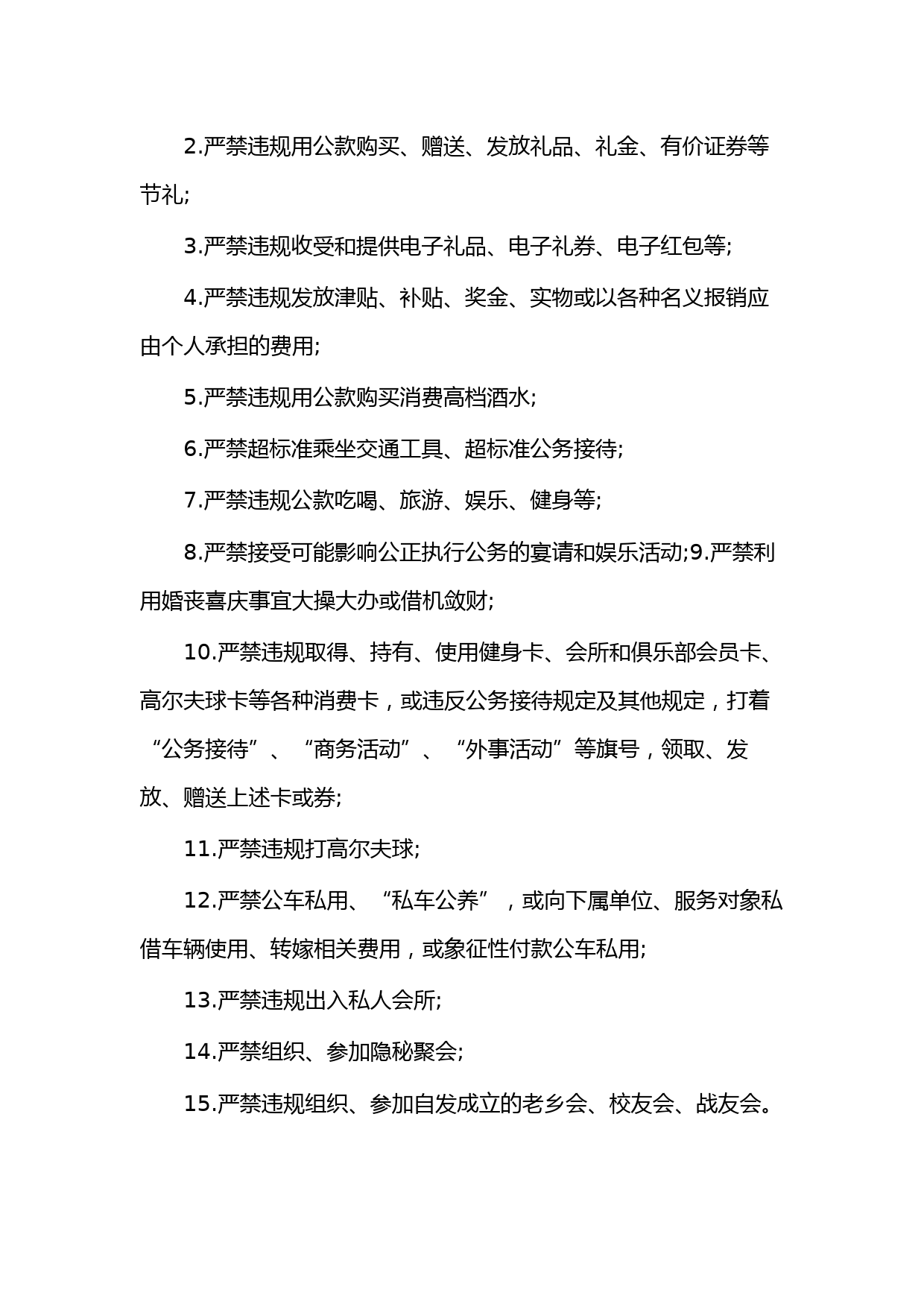 2.严禁违规用公款购买、赠送、发放礼品、礼金、有价证券等节礼;

3.严禁违规收受和提供电子礼品、电子礼券、电子红包等;

4.严禁违规发放津贴、补贴、奖金、实物或以各种名义报销应由个人承担的费用;

5.严禁违规用公款购买消费高档酒水;

6.严禁超标准乘坐交通工具、超标准公务接待;

7.严禁违规公款吃喝、旅游、娱乐、健身等;

8.严禁接受可能影响公正执行公务的宴请和娱乐活动;9.严禁利用婚丧喜庆事宜大操大办或借机敛财;

10.严禁违规取得、持有、使用健身卡、会所和俱乐部会员卡、高尔夫球卡等各种消费卡，或违反公务接待规定及其他规定，打着“公务接待”、“商务活动”、“外事活动”等旗号，领取、发放、赠送上述卡或券;

11.严禁违规打高尔夫球;

12.严禁公车私用、“私车公养”，或向下属单位、服务对象私借车辆使用、转嫁相关费用，或象征性付款公车私用;

13.严禁违规出入私人会所;

14.严禁组织、参加隐秘聚会;

15.严禁违规组织、参加自发成立的老乡会、校友会、战友会。